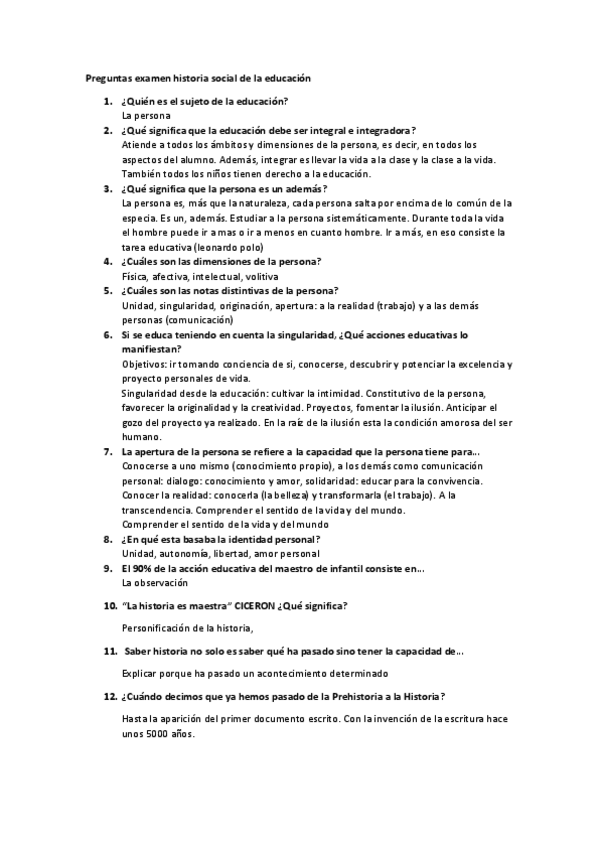 Preguntas examen historia social de la educación

1. ¿Quién es el sujeto de la educación?
La persona

2. ¿Qué significa que la educación debe ser integral e integradora?
Atiende a todos los ámbitos y dimensiones de la persona, es decir, en todos los aspectos del alumno. Además, integrar es llevar la vida a la clase y la clase a la vida. También todos los niños tienen derecho a la educación.

3. ¿Qué significa que la persona es un además?
La persona es, más que la naturaleza, cada persona salta por encima de lo común de la especia. Es un, además. Estudiar a la persona sistemáticamente. Durante toda la vida el hombre puede ir a mas o ir a menos en cuanto hombre. Ir a más, en eso consiste la tarea educativa (leonardo polo)

4. ¿Cuáles son las dimensiones de la persona?
Física, afectiva, intelectual, volitiva

5. ¿Cuáles son las notas distintivas de la persona?
Unidad, singularidad, originación, apertura: a la realidad (trabajo) y a las demás personas (comunicación)

6. Si se educa teniendo en cuenta la singularidad, ¿Qué acciones educativas lo manifiestan?
Objetivos: ir tomando conciencia de si, conocerse, descubrir y potenciar la excelencia y proyecto personales de vida.
Singularidad desde la educación: cultivar la intimidad. Constitutivo de la persona, favorecer la originalidad y la creatividad. Proyectos, fomentar la ilusión. Anticipar el gozo del proyecto ya realizado. En la raíz de la ilusión esta la condición amorosa del ser humano.

7. La apertura de la persona se refiere a la capacidad que la persona tiene para...
Conocerse a uno mismo (conocimiento propio), a los demás como comunicación personal: dialogo: conocimiento y amor, solidaridad: educar para la convivencia. Conocer la realidad: conocerla (la belleza) y transformarla (el trabajo). A la transcendencia. Comprender el sentido de la vida y del mundo.
Comprender el sentido de la vida y del mundo

8. ¿En qué esta basaba la identidad personal?
Unidad, autonomía, libertad, amor personal

9. El 90% de la acción educativa del maestro de infantil consiste en...
La observación

10. "La historia es maestra" CICERON ¿Qué significa?

Personificación de la historia,

11. Saber historia no solo es saber qué ha pasado sino tener la capacidad de...

Explicar porque ha pasado un acontecimiento determinado

12. ¿Cuándo decimos que ya hemos pasado de la Prehistoria a la Historia?

Hasta la aparición del primer documento escrito. Con la invención de la escritura hace unos 5000 años.